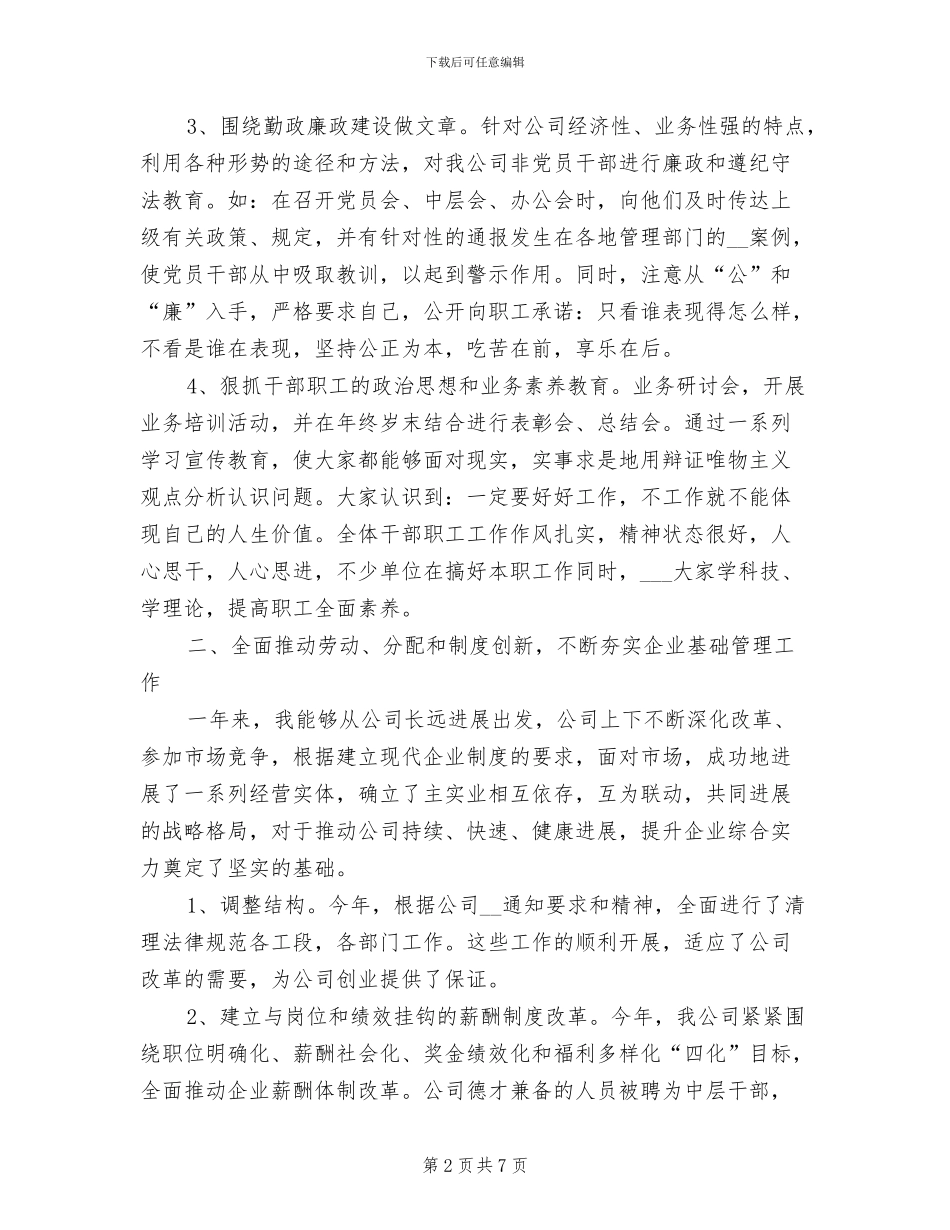 下载后可任意编辑

3、围绕勤政廉政建设做文章。针对公司经济性、业务性强的特点，利用各种形势的途径和方法，对我公司非党员干部进行廉政和遵纪守法教育。如：在召开党员会、中层会、办公会时，向他们及时传达上级有关政策、规定，并有针对性的通报发生在各地管理部门的__案例，使党员干部从中吸取教训，以起到警示作用。同时，注意从“公”和“廉”入手，严格要求自己，公开向职工承诺：只看谁表现得怎么样，不看是谁在表现，坚持公正为本，吃苦在前，享乐在后。

4、狠抓干部职工的政治思想和业务素养教育。业务研讨会，开展业务培训活动，并在年终岁末结合进行表彰会、总结会。通过一系列学习宣传教育，使大家都能够面对现实，实事求是地用辩证唯物主义观点分析认识问题。大家认识到：一定要好好工作，不工作就不能体现自己的人生价值。全体干部职工工作作风扎实，精神状态很好，人心思干，人心思进，不少单位在搞好本职工作同时，___大家学科技、学理论，提高职工全面素养。

二、全面推动劳动、分配和制度创新，不断夯实企业基础管理工作

一年来，我能够从公司长远进展出发，公司上下不断深化改革、参加市场竞争，根据建立现代企业制度的要求，面对市场，成功地进展了一系列经营实体，确立了主实业相互依存，互为联动，共同进展的战略格局，对于推动公司持续、快速、健康进展，提升企业综合实力奠定了坚实的基础。

1、调整结构。今年，根据公司__通知要求和精神，全面进行了清理法律规范各工段，各部门工作。这些工作的顺利开展，适应了公司改革的需要，为公司创业提供了保证。

2、建立与岗位和绩效挂钩的薪酬制度改革。今年，我公司紧紧围绕职位明确化、薪酬社会化、奖金绩效化和福利多样化“四化”目标，全面推动企业薪酬体制改革。公司德才兼备的人员被聘为中层干部，

第 2 页 共 7 页